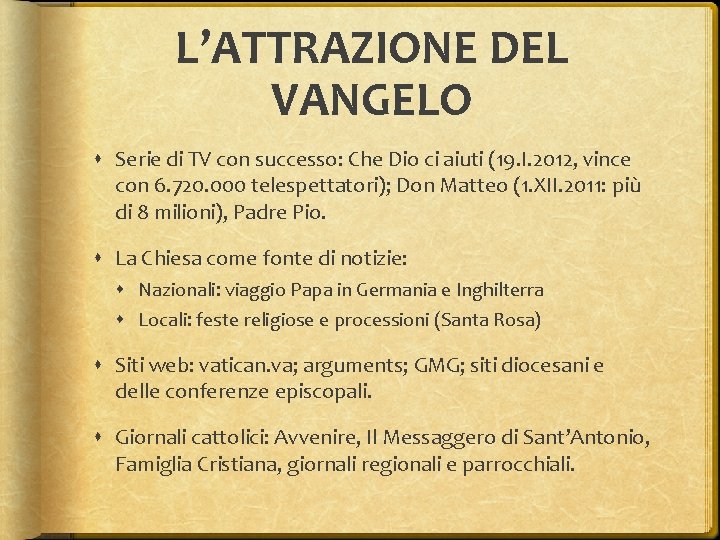 L'ATTRAZIONE DEL VANGELO

• Serie di TV con successo: Che Dio ci aiuti (19.I.2012, vince con 6.720.000 telespettatori); Don Matteo (1.XII.2011: più di 8 milioni), Padre Pio.

• La Chiesa come fonte di notizie:
• Nazionali: viaggio Papa in Germania e Inghilterra
• Locali: feste religiose e processioni (Santa Rosa)

• Siti web: vatican.va; arguments; GMG; siti diocesani e delle conferenze episcopali.

• Giornali cattolici: Avvenire, Il Messaggero di Sant'Antonio, Famiglia Cristiana, giornali regionali e parrocchiali.